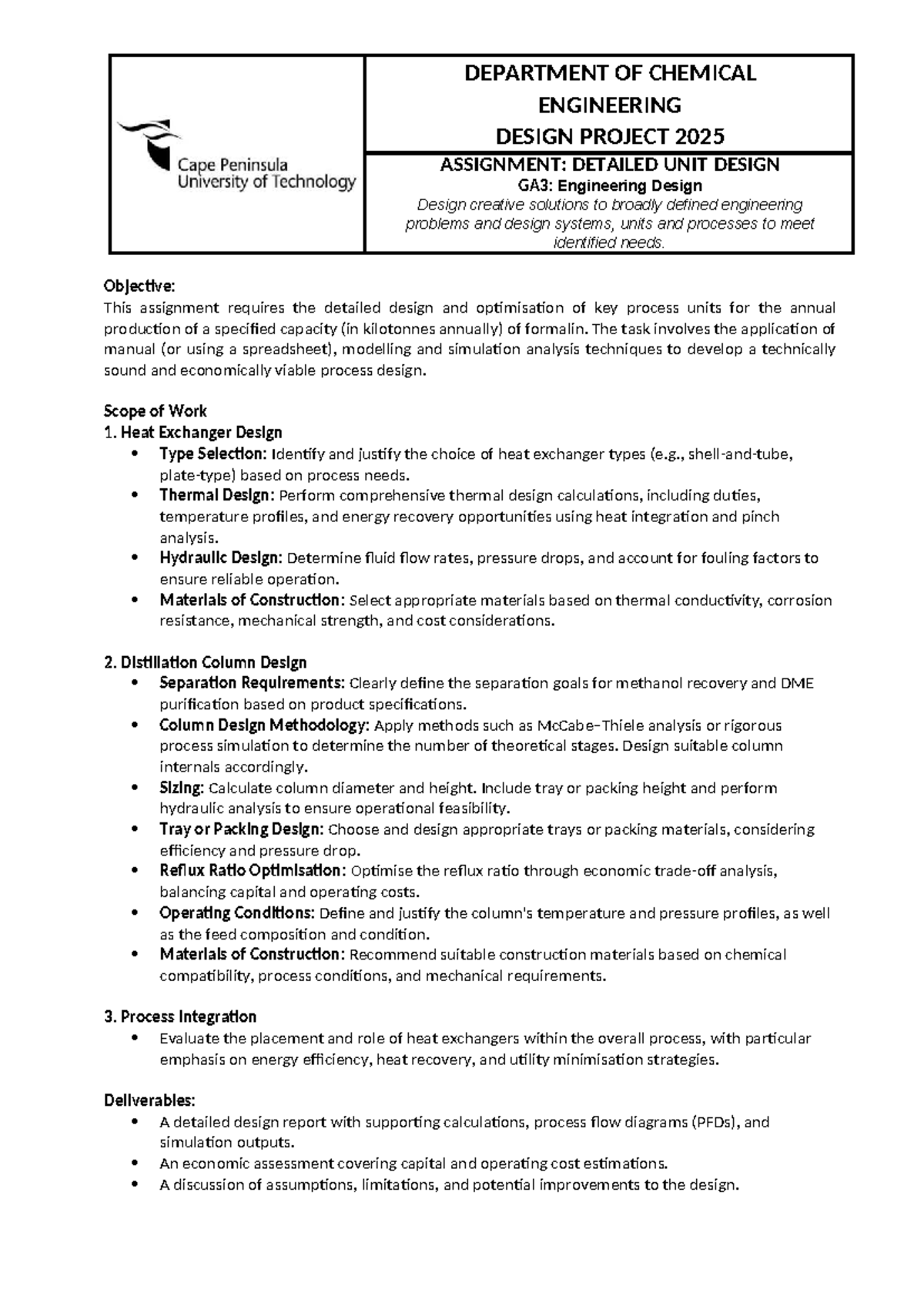 Cape Peninsula University of Technology

DEPARTMENT OF CHEMICAL ENGINEERING
DESIGN PROJECT 2025

ASSIGNMENT: DETAILED UNIT DESIGN
GA3: Engineering Design
Design creative solutions to broadly defined engineering problems and design systems, units and processes to meet identified needs.

Objective:
This assignment requires the detailed design and optimisation of key process units for the annual production of a specified capacity (in kilotonnes annually) of formalin. The task involves the application of manual (or using a spreadsheet), modelling and simulation analysis techniques to develop a technically sound and economically viable process design.

Scope of Work
1. Heat Exchanger Design
• Type Selection: Identify and justify the choice of heat exchanger types (e.g., shell-and-tube, plate-type) based on process needs.
• Thermal Design: Perform comprehensive thermal design calculations, including duties, temperature profiles, and energy recovery opportunities using heat integration and pinch analysis.
• Hydraulic Design: Determine fluid flow rates, pressure drops, and account for fouling factors to ensure reliable operation.
• Materials of Construction: Select appropriate materials based on thermal conductivity, corrosion resistance, mechanical strength, and cost considerations.

2. Distillation Column Design
• Separation Requirements: Clearly define the separation goals for methanol recovery and DME purification based on product specifications.
• Column Design Methodology: Apply methods such as McCabe–Thiele analysis or rigorous process simulation to determine the number of theoretical stages. Design suitable column internals accordingly.
• Sizing: Calculate column diameter and height. Include tray or packing height and perform hydraulic analysis to ensure operational feasibility.
• Tray or Packing Design: Choose and design appropriate trays or packing materials, considering efficiency and pressure drop.
• Reflux Ratio Optimisation: Optimise the reflux ratio through economic trade-off analysis, balancing capital and operating costs.
• Operating Conditions: Define and justify the column's temperature and pressure profiles, as well as the feed composition and condition.
• Materials of Construction: Recommend suitable construction materials based on chemical compatibility, process conditions, and mechanical requirements.

3. Process Integration
• Evaluate the placement and role of heat exchangers within the overall process, with particular emphasis on energy efficiency, heat recovery, and utility minimisation strategies.

Deliverables:
• A detailed design report with supporting calculations, process flow diagrams (PFDs), and simulation outputs.
• An economic assessment covering capital and operating cost estimations.
• A discussion of assumptions, limitations, and potential improvements to the design.